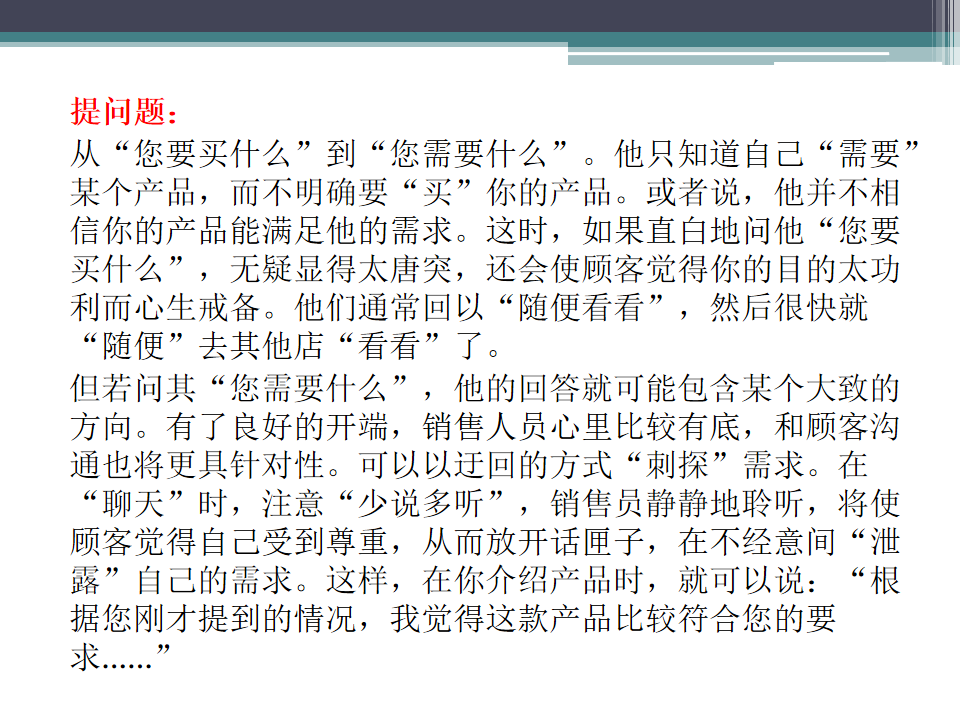 提问题：

从“您要买什么”到“您需要什么”。他只知道自己“需要”某个产品，而不明确要“买”你的产品。或者说，他并不相信你的产品能满足他的需求。这时，如果直白地问他“您要买什么”，无疑显得太唐突，还会使顾客觉得你的目的太功利而心生戒备。他们通常回以“随便看看”，然后很快就“随便”去其他店“看看”了。

但若问其“您需要什么”，他的回答就可能包含某个大致的方向。有了良好的开端，销售人员心里比较有底，和顾客沟通也将更具针对性。可以以迂回的方式“刺探”需求。在“聊天”时，注意“少说多听”，销售员静静地聆听，将使顾客觉得自己受到尊重，从而放开话匣子，在不经意间“泄露”自己的需求。这样，在你介绍产品时，就可以说：“根据您刚才提到的情况，我觉得这款产品比较符合您的要求......”